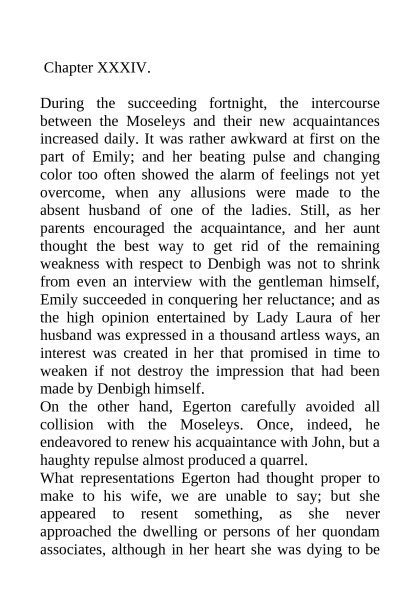 Chapter XXXIV.

During the succeeding fortnight, the intercourse between the Moseleys and their new acquaintances increased daily. It was rather awkward at first on the part of Emily; and her beating pulse and changing color too often showed the alarm of feelings not yet overcome, when any allusions were made to the absent husband of one of the ladies. Still, as her parents encouraged the acquaintance, and her aunt thought the best way to get rid of the remaining weakness with respect to Denbigh was not to shrink from even an interview with the gentleman himself, Emily succeeded in conquering her reluctance; and as the high opinion entertained by Lady Laura of her husband was expressed in a thousand artless ways, an interest was created in her that promised in time to weaken if not destroy the impression that had been made by Denbigh himself.
On the other hand, Egerton carefully avoided all collision with the Moseleys. Once, indeed, he endeavored to renew his acquaintance with John, but a haughty repulse almost produced a quarrel.
What representations Egerton had thought proper to make to his wife, we are unable to say; but she appeared to resent something, as she never approached the dwelling or persons of her quondam associates, although in her heart she was dying to be